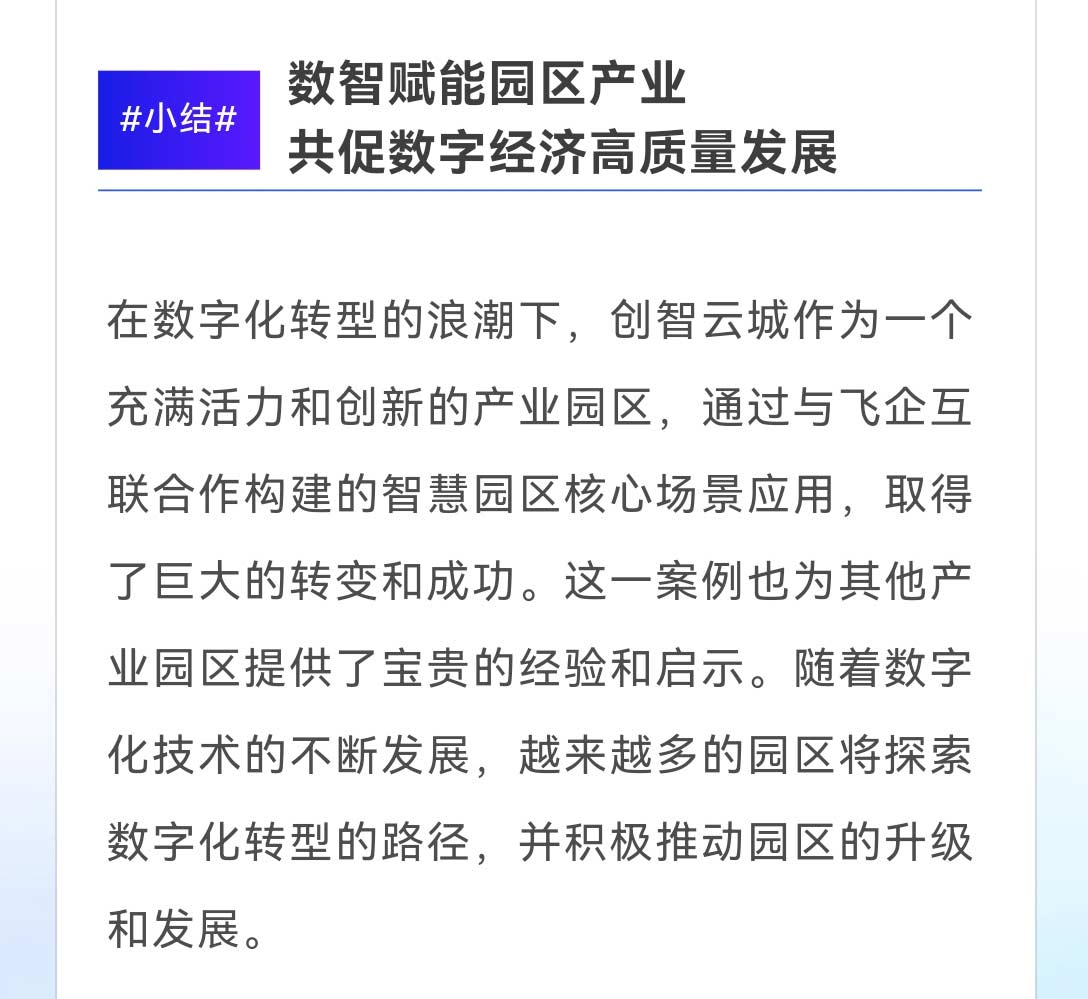 #小结#

数智赋能园区产业
共促数字经济高质量发展

在数字化转型的浪潮下，创智云城作为一个充满活力和创新的产业园区，通过与飞企互联合作构建的智慧园区核心场景应用，取得了巨大的转变和成功。这一案例也为其他产业园区提供了宝贵的经验和启示。随着数字化技术的不断发展，越来越多的园区将探索数字化转型的路径，并积极推动园区的升级和发展。